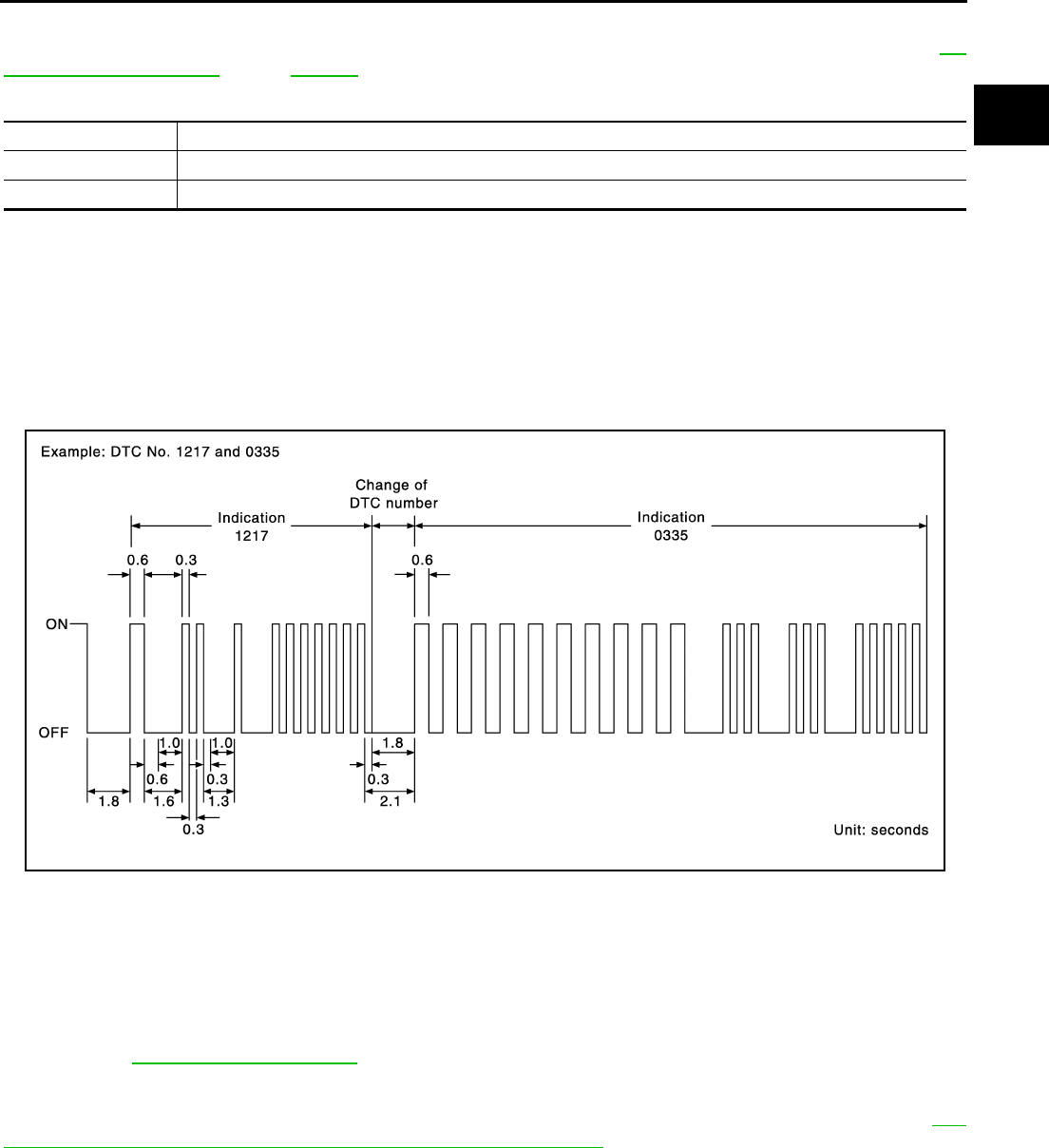 Example: DTC No. 1217 and 0335

Change of DTC number

Indication 1217

Indication 0335

0.6

0.3

0.6

ON

OFF

1.0

1.0

1.8

0.6

0.3

0.3

1.8

1.6

1.3

2.1

0.3

Unit: seconds